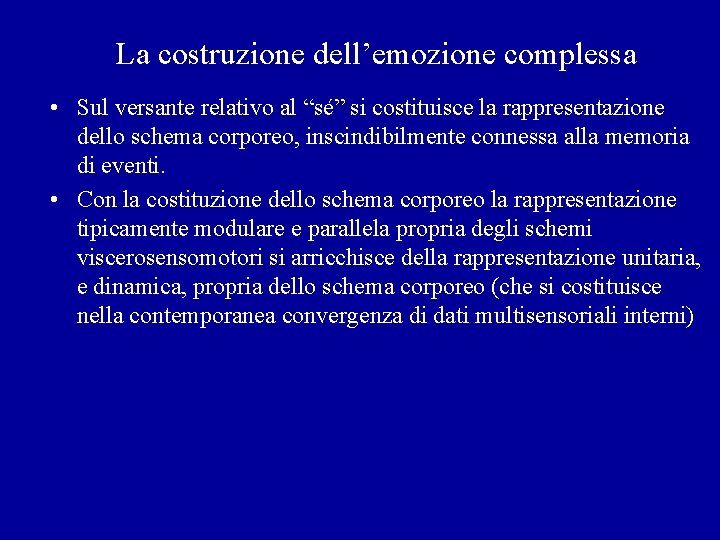 La costruzione dell’emozione complessa

• Sul versante relativo al “sé” si costituisce la rappresentazione dello schema corporeo, inscindibilmente connessa alla memoria di eventi.

• Con la costituzione dello schema corporeo la rappresentazione tipicamente modulare e parallela propria degli schemi viscerosensomotori si arricchisce della rappresentazione unitaria, e dinamica, propria dello schema corporeo (che si costituisce nella contemporanea convergenza di dati multisensoriali interni)